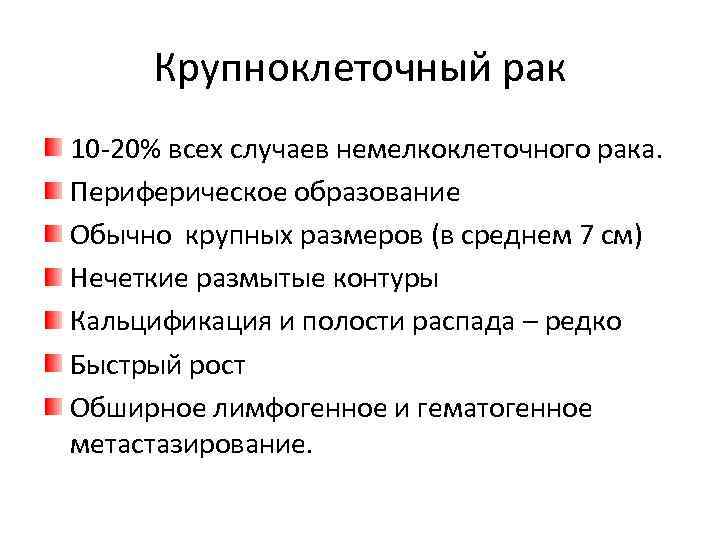 Крупноклеточный рак

• 10-20% всех случаев немелкоклеточного рака.
• Периферическое образование
• Обычно крупных размеров (в среднем 7 см)
• Нечеткие размытые контуры
• Кальцификация и полости распада – редко
• Быстрый рост
• Обширное лимфогенное и гематогенное метастазирование.